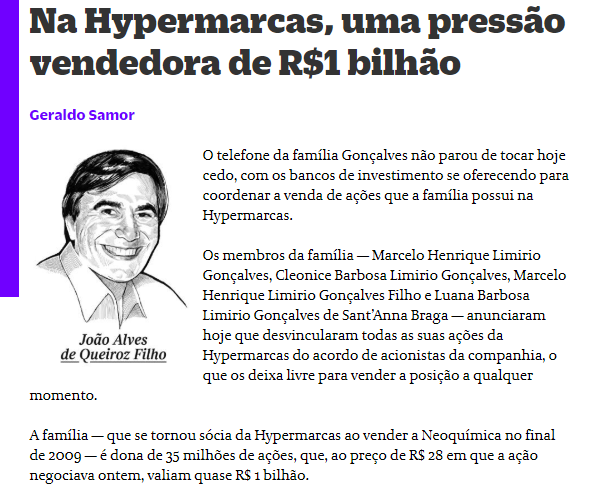 Na Hypermarcas, uma pressão vendedora de R$1 bilhão

Geraldo Samor

João Alves de Queiroz Filho

O telefone da família Gonçalves não parou de tocar hoje cedo, com os bancos de investimento se oferecendo para coordenar a venda de ações que a família possui na Hypermarcas.

Os membros da família — Marcelo Henrique Limirio Gonçalves, Cleonice Barbosa Limirio Gonçalves, Marcelo Henrique Limirio Gonçalves Filho e Luana Barbosa Limirio Gonçalves de Sant'Anna Braga — anunciaram hoje que desvincularam todas as suas ações da Hypermarcas do acordo de acionistas da companhia, o que os deixa livre para vender a posição a qualquer momento.

A família — que se tornou sócia da Hypermarcas ao vender a Neoquímica no final de 2009 — é dona de 35 milhões de ações, que, ao preço de R$ 28 em que a ação negociava ontem, valiam quase R$ 1 bilhão.